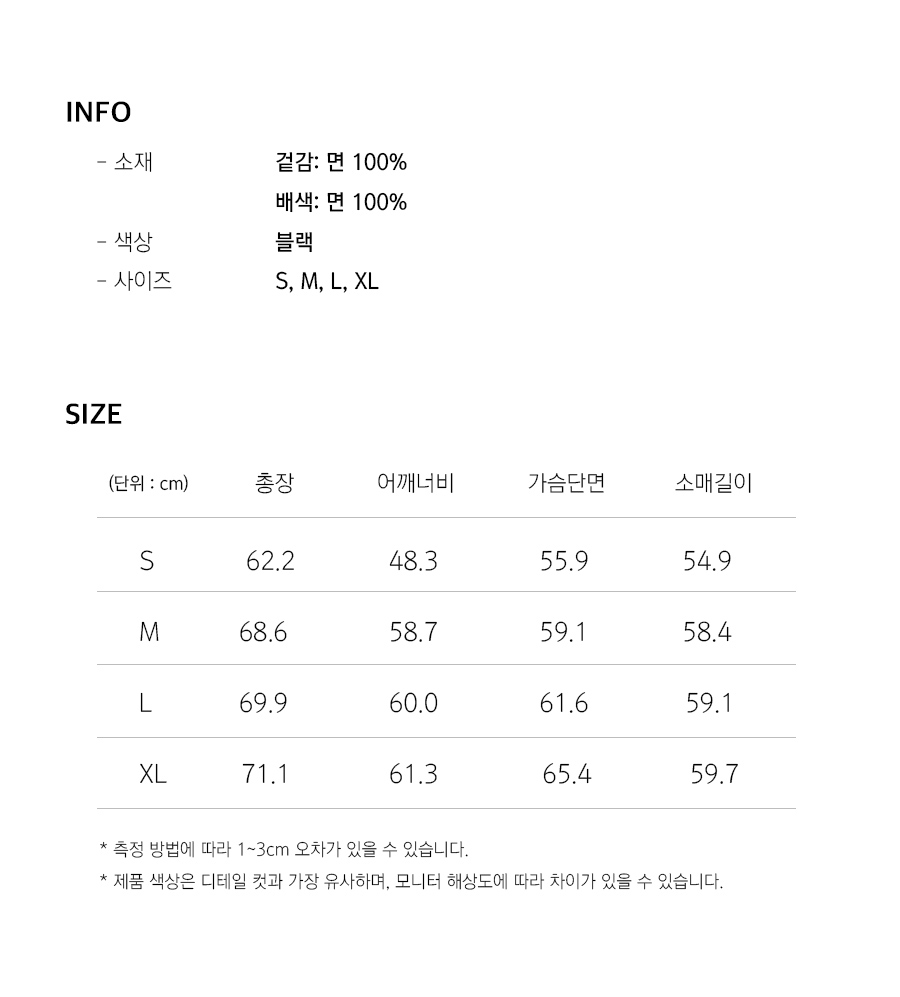 INFO

- 소재 겉감: 면 100%
배색: 면 100%
- 색상 블랙
- 사이즈 S, M, L, XL

SIZE

| (단위 : cm) | 총장 | 어깨너비 | 가슴단면 | 소매길이 |
|---|---|---|---|---|
| S | 62.2 | 48.3 | 55.9 | 54.9 |
| M | 68.6 | 58.7 | 59.1 | 58.4 |
| L | 69.9 | 60.0 | 61.6 | 59.1 |
| XL | 71.1 | 61.3 | 65.4 | 59.7 |

* 측정 방법에 따라 1~3cm 오차가 있을 수 있습니다.
* 제품 색상은 디테일 컷과 가장 유사하며, 모니터 해상도에 따라 차이가 있을 수 있습니다.